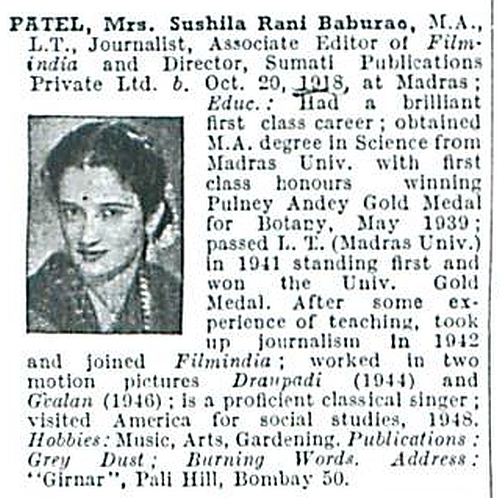 PATEL, Mrs. Sushila Rani Baburao, M.A., L.T., Journalist, Associate Editor of Filmindia and Director, Sumati Publications Private Ltd. b. Oct. 20, 1918, at Madras; Educ.: Had a brilliant first class career; obtained M.A. degree in Science from Madras Univ. with first class honours winning Pulney Andey Gold Medal for Botany, May 1939; passed L. T. (Madras Univ.) in 1941 standing first and won the Univ. Gold Medal. After some experience of teaching, took up journalism in 1942 and joined Filmindia; worked in two motion pictures Draupadi (1944) and Gvalan (1946); is a proficient classical singer; visited America for social studies, 1948. Hobbies: Music, Arts, Gardening. Publications: Grey Dust; Burning Words. Address: "Girnar", Pali Hill, Bombay 50.